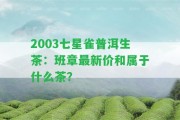 2003七星雀普洱生茶：班章最新价和属于什么茶?